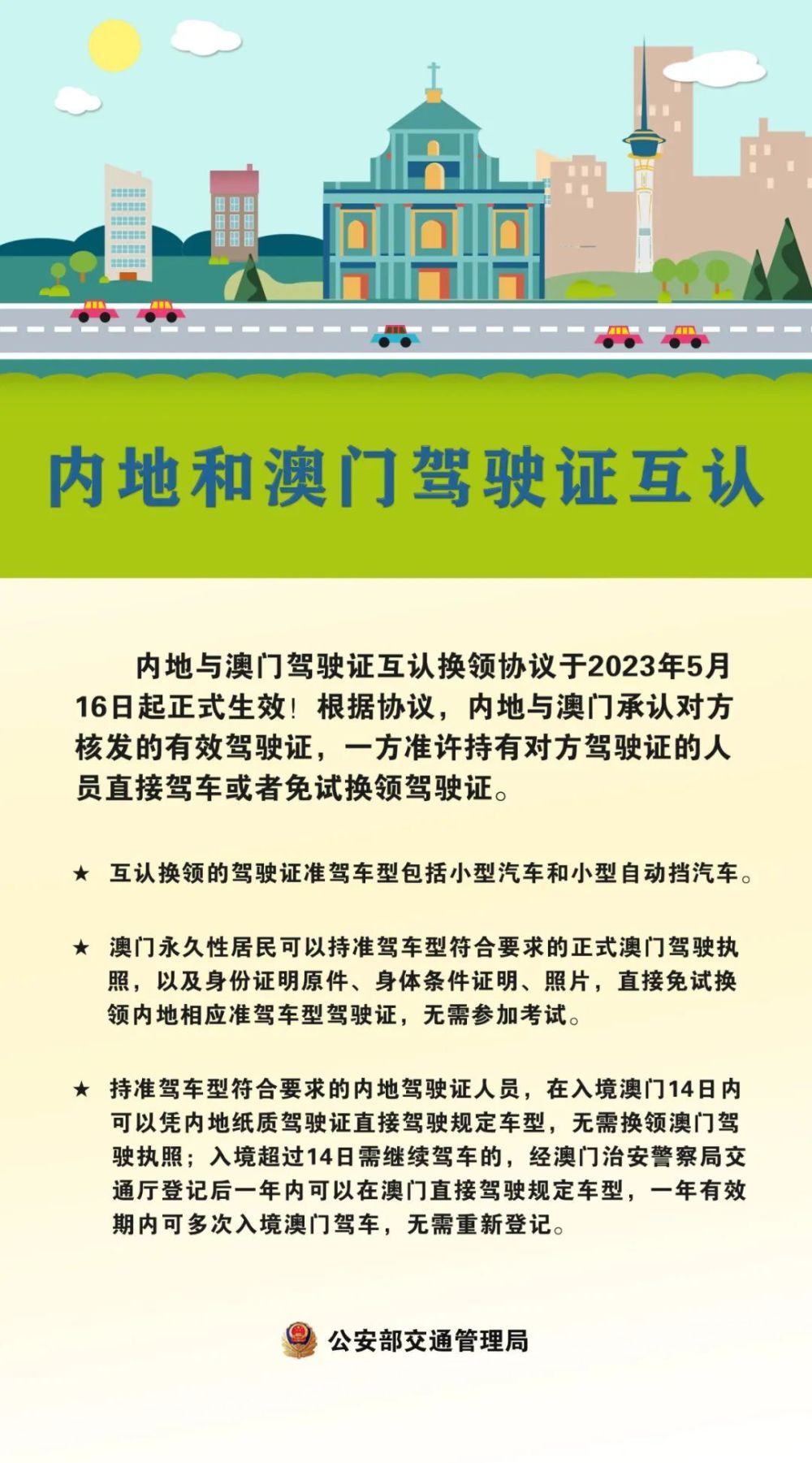 内地和澳门驾驶证互认

内地与澳门驾驶证互认换领协议于2023年5月16日起正式生效！根据协议，内地与澳门承认对方核发的有效驾驶证，一方准许持有对方驾驶证的人员直接驾车或者免试换领驾驶证。

★ 互认换领的驾驶证准驾车型包括小型汽车和小型自动挡汽车。

★ 澳门永久性居民可以持准驾车型符合要求的正式澳门驾驶执照，以及身份证明原件、身体条件证明、照片，直接免试换领内地相应准驾车型驾驶证，无需参加考试。

★ 持准驾车型符合要求的内地驾驶证人员，在入境澳门14日内可以凭内地纸质驾驶证直接驾驶规定车型，无需换领澳门驾驶执照；入境超过14日需继续驾车的，经澳门治安警察局交通厅登记后一年内可以在澳门直接驾驶规定车型，一年有效期内可多次入境澳门驾车，无需重新登记。

公安部交通管理局